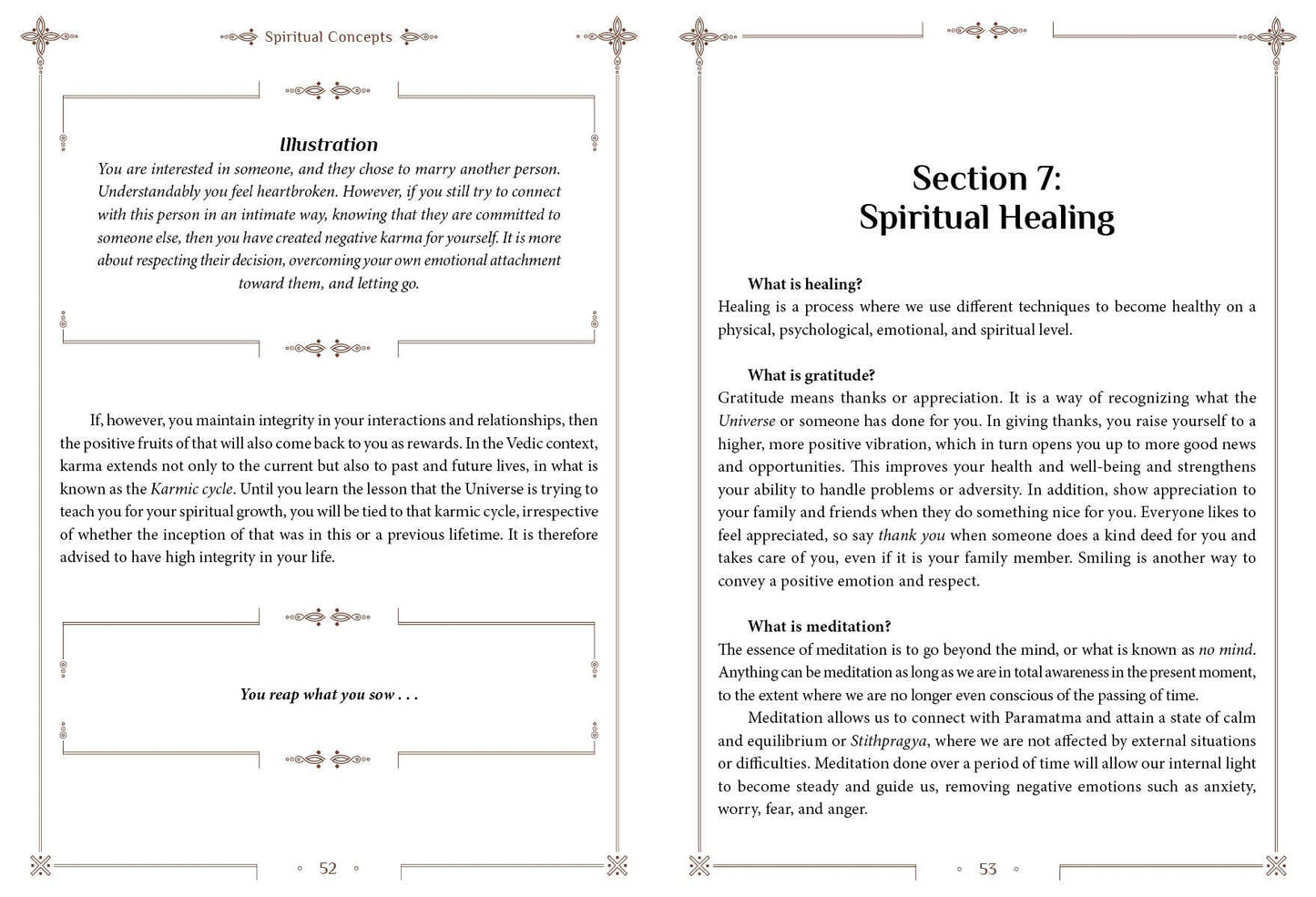 Spiritual Concepts

Illustration

You are interested in someone, and they chose to marry another person. Understandably you feel heartbroken. However, if you still try to connect with this person in an intimate way, knowing that they are committed to someone else, then you have created negative karma for yourself. It is more about respecting their decision, overcoming your own emotional attachment toward them, and letting go.

If, however, you maintain integrity in your interactions and relationships, then the positive fruits of that will also come back to you as rewards. In the Vedic context, karma extends not only to the current but also to past and future lives, in what is known as the Karmic cycle. Until you learn the lesson that the Universe is trying to teach you for your spiritual growth, you will be tied to that karmic cycle, irrespective of whether the inception of that was in this or a previous lifetime. It is therefore advised to have high integrity in your life.

You reap what you sow . . .

52

Section 7:
Spiritual Healing

What is healing?
Healing is a process where we use different techniques to become healthy on a physical, psychological, emotional, and spiritual level.

What is gratitude?
Gratitude means thanks or appreciation. It is a way of recognizing what the Universe or someone has done for you. In giving thanks, you raise yourself to a higher, more positive vibration, which in turn opens you up to more good news and opportunities. This improves your health and well-being and strengthens your ability to handle problems or adversity. In addition, show appreciation to your family and friends when they do something nice for you. Everyone likes to feel appreciated, so say thank you when someone does a kind deed for you and takes care of you, even if it is your family member. Smiling is another way to convey a positive emotion and respect.

What is meditation?
The essence of meditation is to go beyond the mind, or what is known as no mind. Anything can be meditation as long as we are in total awareness in the present moment, to the extent where we are no longer even conscious of the passing of time.

Meditation allows us to connect with Paramatma and attain a state of calm and equilibrium or Stithpragya, where we are not affected by external situations or difficulties. Meditation done over a period of time will allow our internal light to become steady and guide us, removing negative emotions such as anxiety, worry, fear, and anger.

53